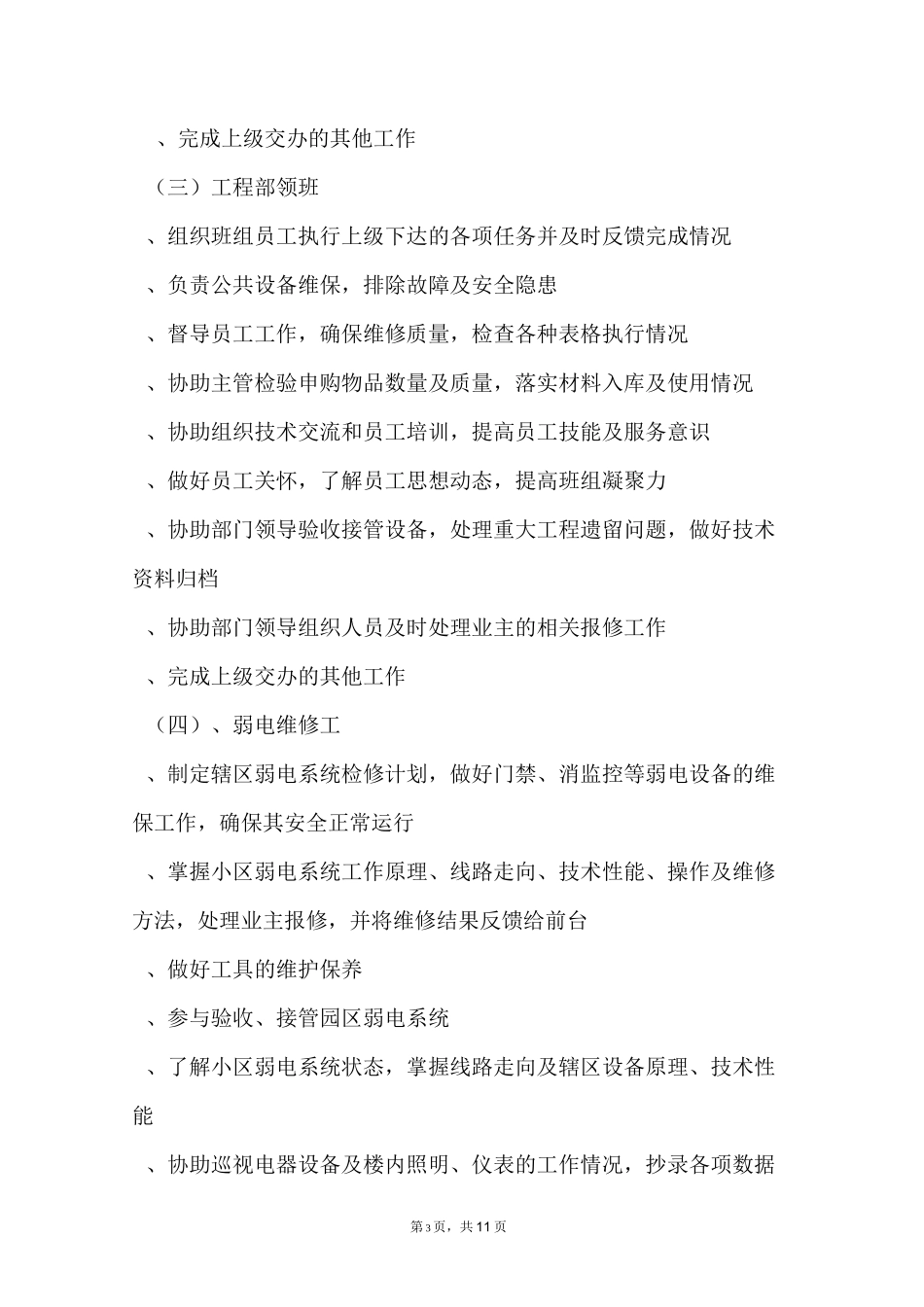 、完成上级交办的其他工作

（三）工程部领班

、组织班组员工执行上级下达的各项任务并及时反馈完成情况

、负责公共设备维保，排除故障及安全隐患

、督导员工工作，确保维修质量，检查各种表格执行情况

、协助主管检验申购物品数量及质量，落实材料入库及使用情况

、协助组织技术交流和员工培训，提高员工技能及服务意识

、做好员工关怀，了解员工思想动态，提高班组凝聚力

、协助部门领导验收接管设备，处理重大工程遗留问题，做好技术资料归档

、协助部门领导组织人员及时处理业主的相关报修工作

、完成上级交办的其他工作

（四）、弱电维修工

、制定辖区弱电系统检修计划，做好门禁、消监控等弱电设备的维保工作，确保其安全正常运行

、掌握小区弱电系统工作原理、线路走向、技术性能、操作及维修方法，处理业主报修，并将维修结果反馈给前台

、做好工具的维护保养

、参与验收、接管园区弱电系统

、了解小区弱电系统状态，掌握线路走向及辖区设备原理、技术性能

、协助巡视电器设备及楼内照明、仪表的工作情况，抄录各项数据

第3页，共11页